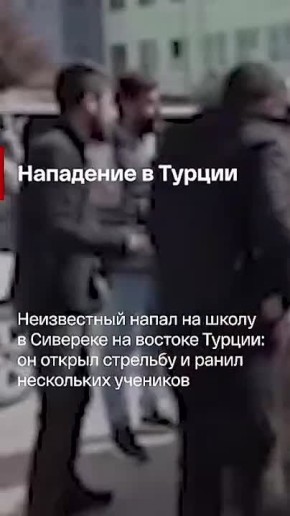 Нападение в Турции

Неизвестный напал на школу в Сивереке на востоке Турции: он открыл стрельбу и ранил нескольких учеников